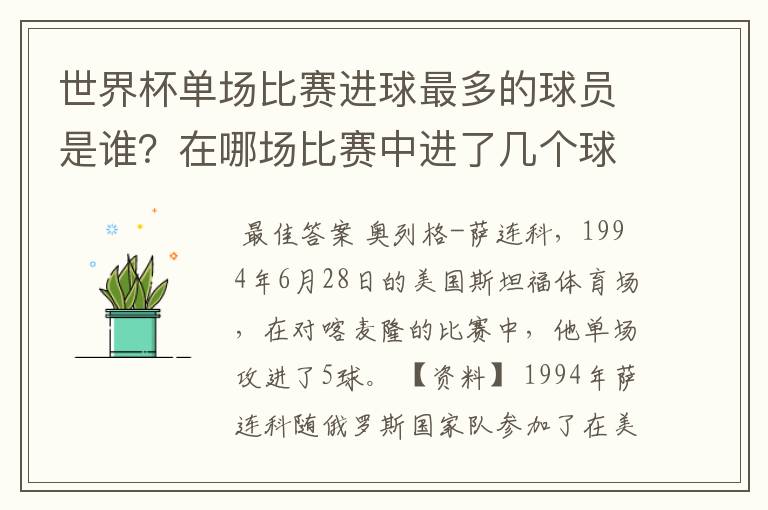 世界杯单场比赛进球最多的球员是谁？在哪场比赛中进了几个球

最佳答案 奥列格-萨连科，1994年6月28日的美国斯坦福体育场，在对喀麦隆的比赛中，他单场攻进了5球。【资料】1994年萨连科随俄罗斯国家队参加了在美